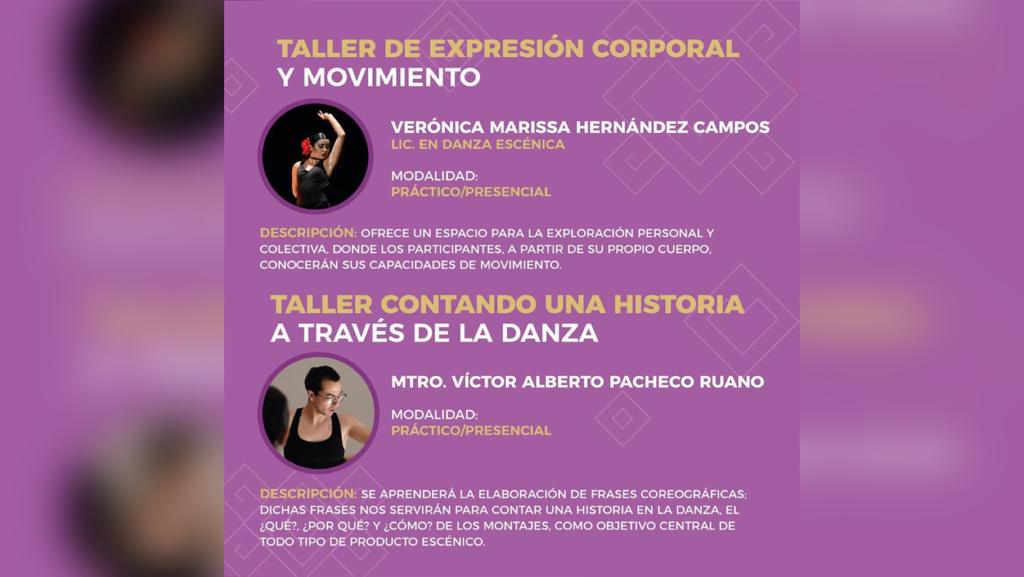 TALLER DE EXPRESIÓN CORPORAL
Y MOVIMIENTO

VERÓNICA MARISSA HERNÁNDEZ CAMPOS
LIC. EN DANZA ESCÉNICA

MODALIDAD:
PRÁCTICO/PRESENCIAL

DESCRIPCIÓN: OFRECE UN ESPACIO PARA LA EXPLORACIÓN PERSONAL Y COLECTIVA, DONDE LOS PARTICIPANTES, A PARTIR DE SU PROPIO CUERPO, CONOCERÁN SUS CAPACIDADES DE MOVIMIENTO.

TALLER CONTANDO UNA HISTORIA
A TRAVÉS DE LA DANZA

MTRO. VÍCTOR ALBERTO PACHECO RUANO

MODALIDAD:
PRÁCTICO/PRESENCIAL

DESCRIPCIÓN: SE APRENDERÁ LA ELABORACIÓN DE FRASES COREOGRÁFICAS; DICHAS FRASES NOS SERVIRÁN PARA CONTAR UNA HISTORIA EN LA DANZA, EL ¿QUÉ?, ¿POR QUÉ? Y ¿CÓMO? DE LOS MONTAJES, COMO OBJETIVO CENTRAL DE TODO TIPO DE PRODUCTO ESCÉNICO.